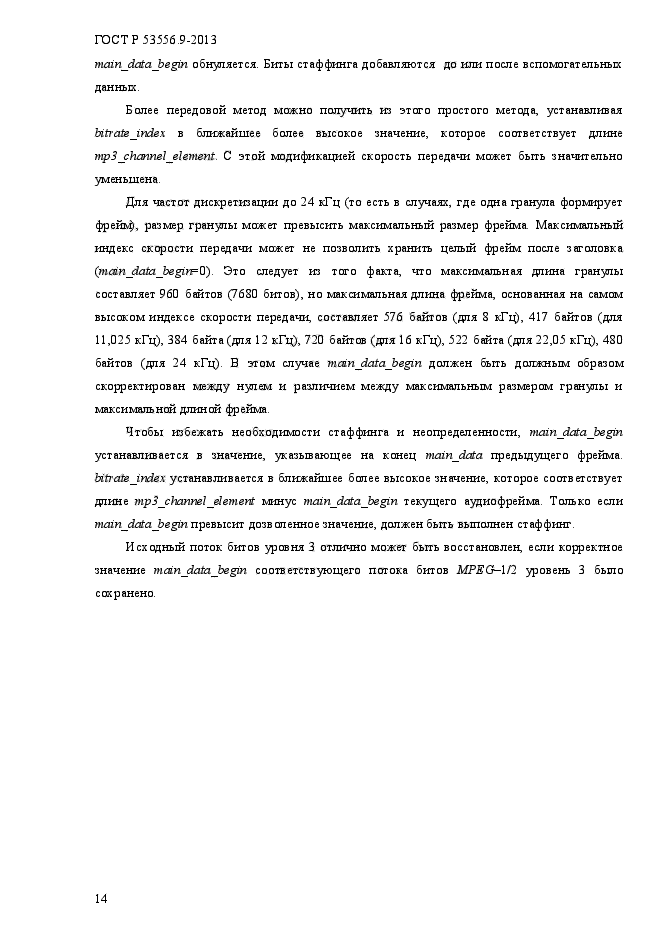 ГОСТ Р 53556.9-2013

main_data_begin обнуляется. Биты стаффинга добавляются до или после вспомогательных данных.

Более передовой метод можно получить из этого простого метода, устанавливая bitrate_index в ближайшее более высокое значение, которое соответствует длине mp3_channel_element. С этой модификацией скорость передачи может быть значительно уменьшена.

Для частот дискретизации до 24 кГц (то есть в случаях, где одна гранула формирует фрейм), размер гранулы может превысить максимальный размер фрейма. Максимальный индекс скорости передачи может не позволить хранить целый фрейм после заголовка (main_data_begin=0). Это следует из того факта, что максимальная длина гранулы составляет 960 байтов (7680 битов), но максимальная длина фрейма, основанная на самом высоком индексе скорости передачи, составляет 576 байтов (для 8 кГц), 417 байтов (для 11,025 кГц), 384 байта (для 12 кГц), 720 байтов (для 16 кГц), 522 байта (для 22,05 кГц), 480 байтов (для 24 кГц). В этом случае main_data_begin должен быть должным образом скорректирован между нулем и различием между максимальным размером гранулы и максимальной длиной фрейма.

Чтобы избежать необходимости стаффинга и неопределенности, main_data_begin устанавливается в значение, указывающее на конец main_data предыдущего фрейма. bitrate_index устанавливается в ближайшее более высокое значение, которое соответствует длине mp3_channel_element минус main_data_begin текущего аудиофрейма. Только если main_data_begin превысит дозволенное значение, должен быть выполнен стаффинг.

Исходный поток битов уровня 3 отлично может быть восстановлен, если корректное значение main_data_begin соответствующего потока битов MPEG–1/2 уровень 3 было сохранено.

14